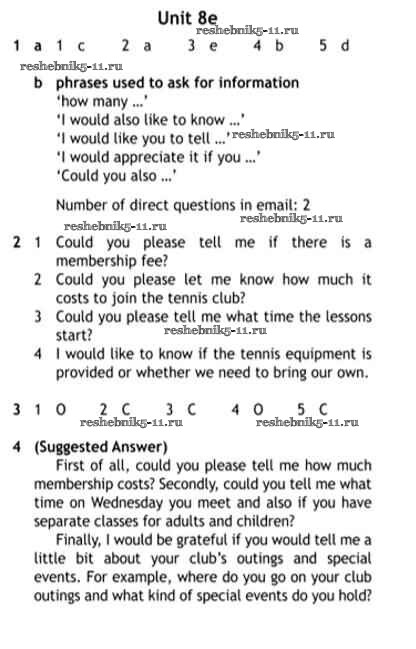 Unit 8e
reshebnik5-11.ru
1 a 1 c 2 a 3 e 4 b 5 d
reshebnik5-11.ru
b phrases used to ask for information
'how many ...'
'I would also like to know ...'
'I would like you to tell ...' reshebnik5-11.ru
'I would appreciate it if you ...'
'Could you also ...'

Number of direct questions in email: 2
reshebnik5-11.ru reshebnik5-11.ru
2 1 Could you please tell me if there is a membership fee?
2 Could you please let me know how much it costs to join the tennis club?
3 Could you please tell me what time the lessons start? reshebnik5-11.ru
4 I would like to know if the tennis equipment is provided or whether we need to bring our own.

3 1 O 2 C 3 C 4 O 5 C
reshebnik5-11.ru reshebnik5-11.ru
4 (Suggested Answer)
First of all, could you please tell me how much membership costs? Secondly, could you tell me what time on Wednesday you meet and also if you have separate classes for adults and children?
Finally, I would be grateful if you would tell me a little bit about your club's outings and special events. For example, where do you go on your club outings and what kind of special events do you hold?